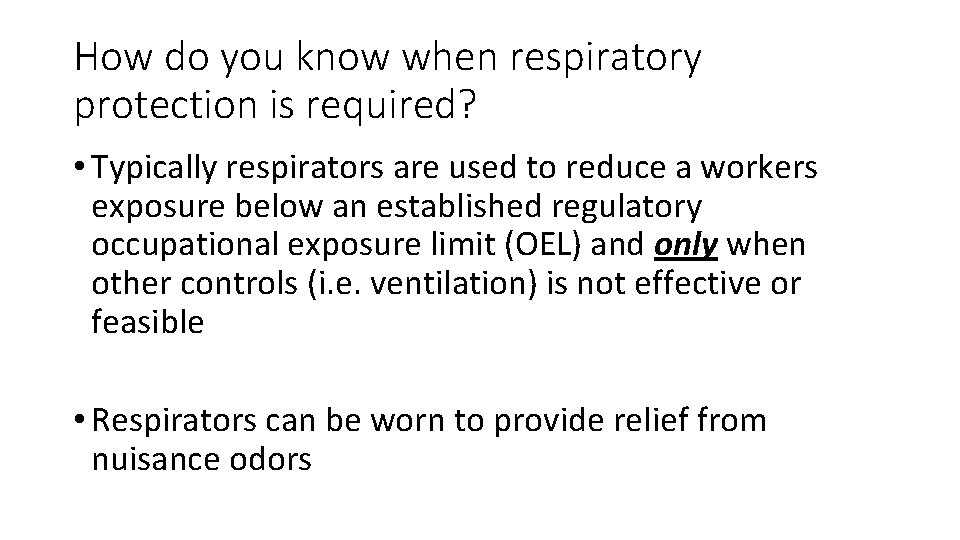 How do you know when respiratory protection is required?

• Typically respirators are used to reduce a workers exposure below an established regulatory occupational exposure limit (OEL) and only when other controls (i.e. ventilation) is not effective or feasible

• Respirators can be worn to provide relief from nuisance odors